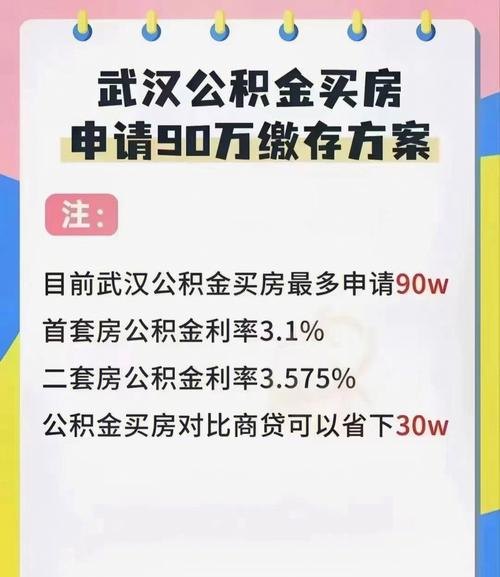 武汉公积金买房
申请90万缴存方案

注：

目前武汉公积金买房最多申请90w
首套房公积金利率3.1%
二套房公积金利率3.575%
公积金买房对比商贷可以省下30w